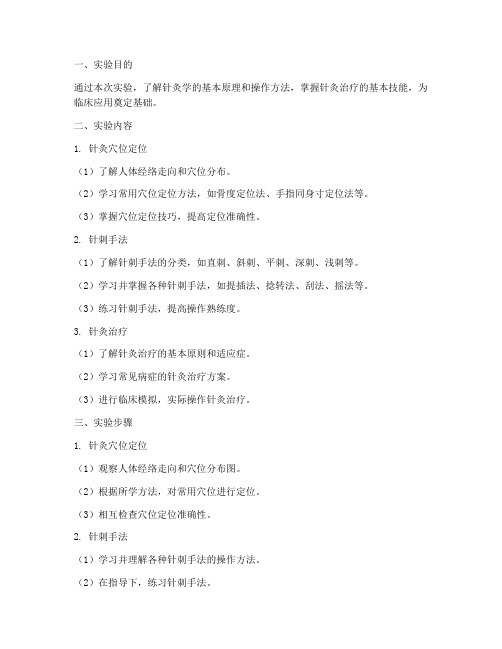 一、实验目的

通过本次实验，了解针灸学的基本原理和操作方法，掌握针灸治疗的基本技能，为临床应用奠定基础。

二、实验内容

1. 针灸穴位定位

（1）了解人体经络走向和穴位分布。

（2）学习常用穴位定位方法，如骨度定位法、手指同身寸定位法等。

（3）掌握穴位定位技巧，提高定位准确性。

2. 针刺手法

（1）了解针刺手法的分类，如直刺、斜刺、平刺、深刺、浅刺等。

（2）学习并掌握各种针刺手法，如提插法、捻转法、刮法、摇法等。

（3）练习针刺手法，提高操作熟练度。

3. 针灸治疗

（1）了解针灸治疗的基本原则和适应症。

（2）学习常见病症的针灸治疗方案。

（3）进行临床模拟，实际操作针灸治疗。

三、实验步骤

1. 针灸穴位定位

（1）观察人体经络走向和穴位分布图。

（2）根据所学方法，对常用穴位进行定位。

（3）相互检查穴位定位准确性。

2. 针刺手法

（1）学习并理解各种针刺手法的操作方法。

（2）在指导下，练习针刺手法。